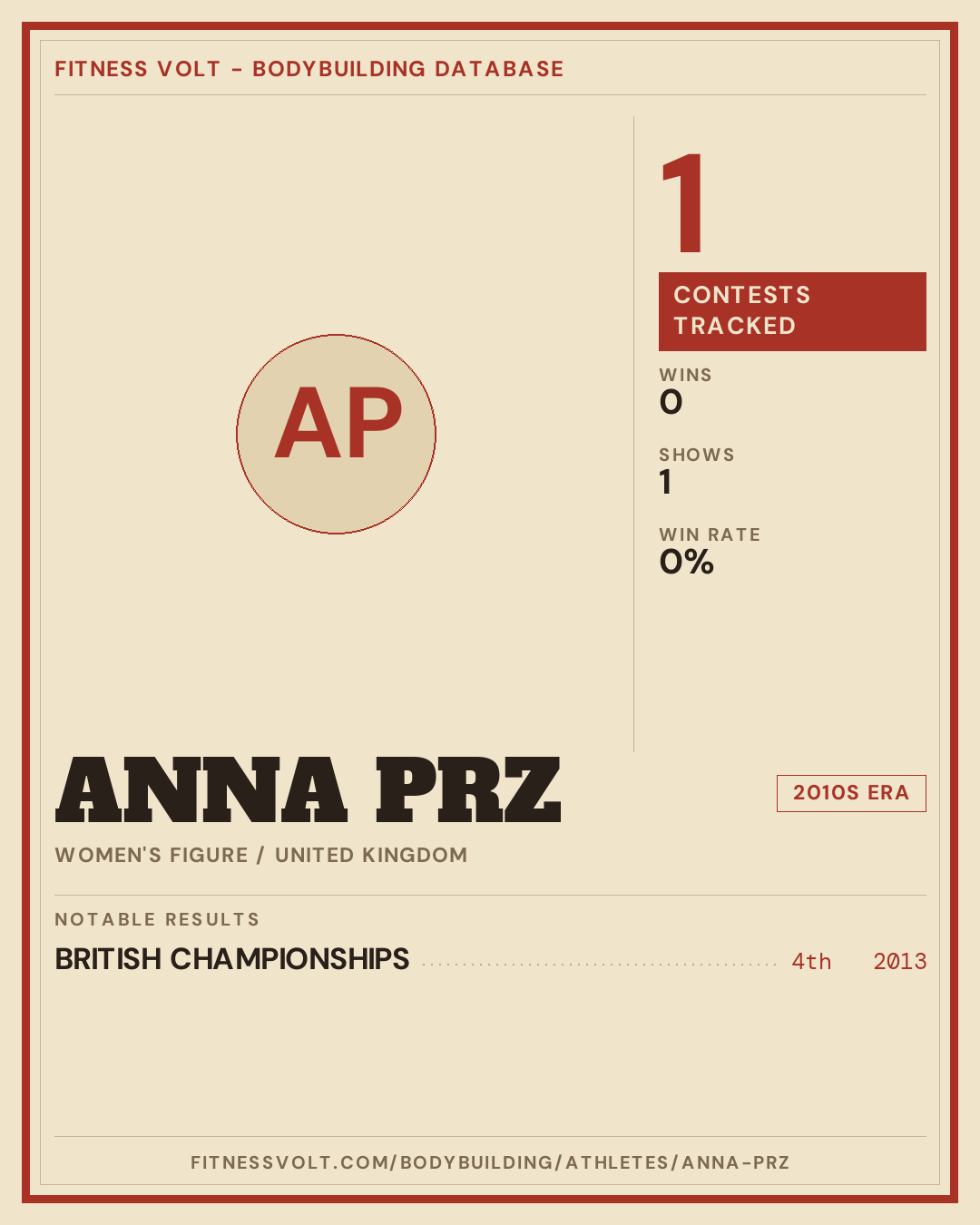 FITNESS VOLT - BODYBUILDING DATABASE

AP

1

CONTESTS TRACKED

WINS
0

SHOWS
1

WIN RATE
0%

ANNA PRZ

2010S ERA

WOMEN'S FIGURE / UNITED KINGDOM

NOTABLE RESULTS

BRITISH CHAMPIONSHIPS 4th 2013

FITNESSVOLT.COM/BODYBUILDING/ATHLETES/ANNA-PRZ